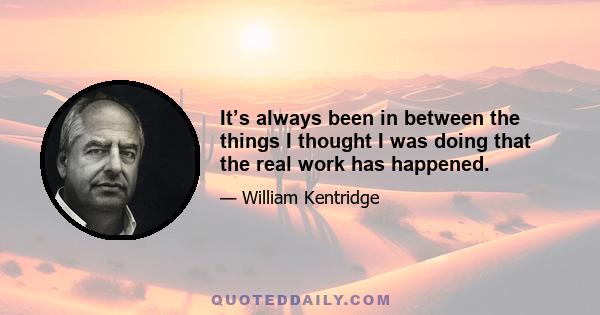 It’s always been in between the things I thought I was doing that the real work has happened.

— William Kentridge

QUOTEDDAILY.COM